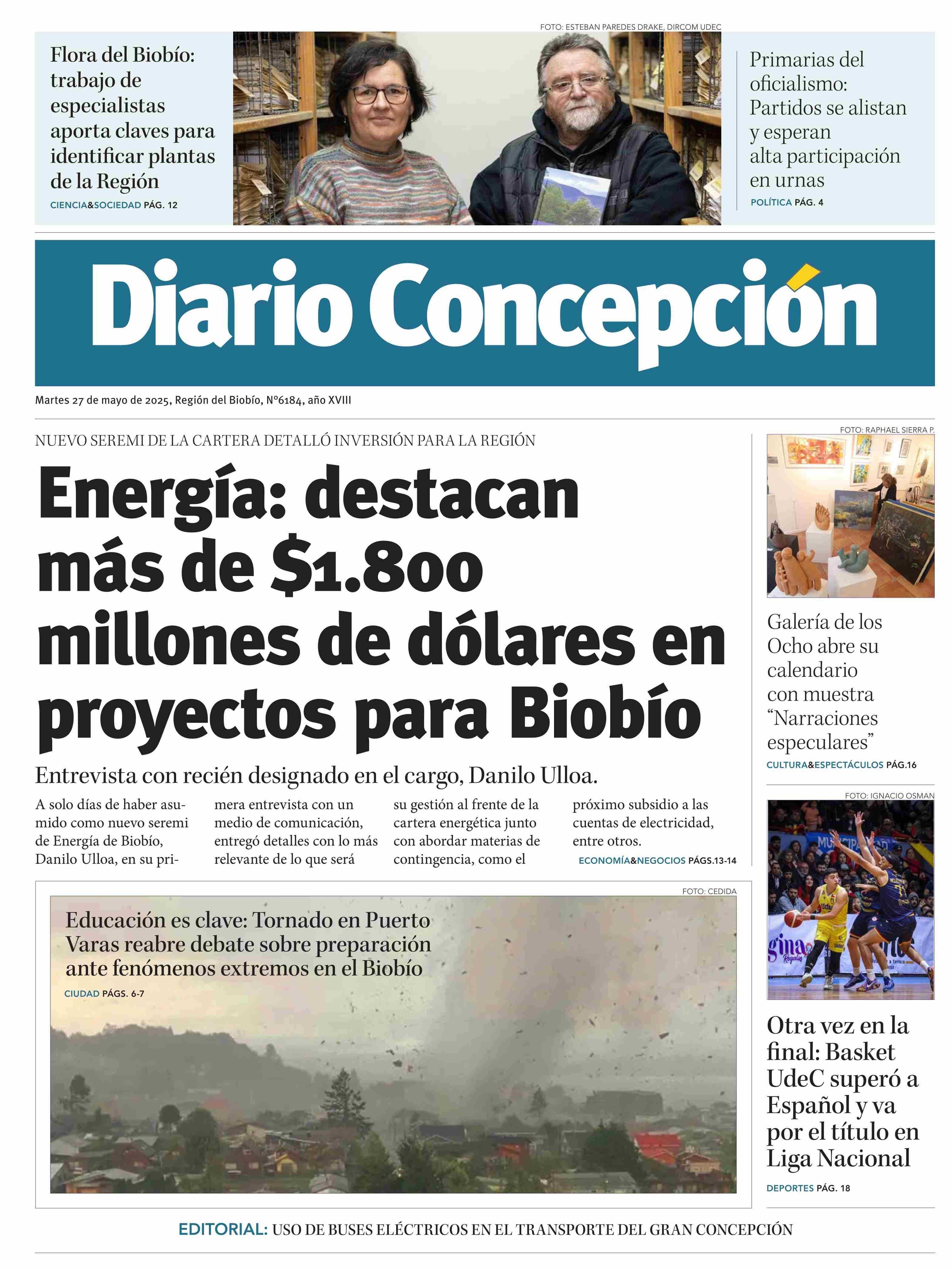 FOTO: ESTEBAN PAREDES DRAKE, DIRCOM UDEC

Flora del Biobío: trabajo de especialistas aporta claves para identificar plantas de la Región

CIENCIA&SOCIEDAD PÁG. 12

Primarias del oficialismo: Partidos se alistan y esperan alta participación en urnas

POLÍTICA PÁG. 4

Diario Concepción

Martes 27 de mayo de 2025, Región del Biobío, N°6184, año XVIII

NUEVO SEREMI DE LA CARTERA DETALLÓ INVERSIÓN PARA LA REGIÓN

Energía: destacan más de $1.800 millones de dólares en proyectos para Biobío

Entrevista con recién designado en el cargo, Danilo Ulloa.

A solo días de haber asumido como nuevo seremi de Energía de Biobío, Danilo Ulloa, en su primera entrevista con un medio de comunicación, entregó detalles con lo más relevante de lo que será su gestión al frente de la cartera energética junto con abordar materias de contingencia, como el próximo subsidio a las cuentas de electricidad, entre otros.

ECONOMÍA&NEGOCIOS PÁGS.13-14

FOTO: CEDIDA

Educación es clave: Tornado en Puerto Varas reabre debate sobre preparación ante fenómenos extremos en el Biobío

CIUDAD PÁGS. 6-7

FOTO: RAPHAEL SIERRA P.

Galería de los Ocho abre su calendario con muestra “Narraciones especulares”

CULTURA&ESPECTÁCULOS PÁG.16

FOTO: IGNACIO OSMAN

Otra vez en la final: Basket UdeC superó a Español y va por el título en Liga Nacional

DEPORTES PÁG. 18

EDITORIAL: USO DE BUSES ELÉCTRICOS EN EL TRANSPORTE DEL GRAN CONCEPCIÓN